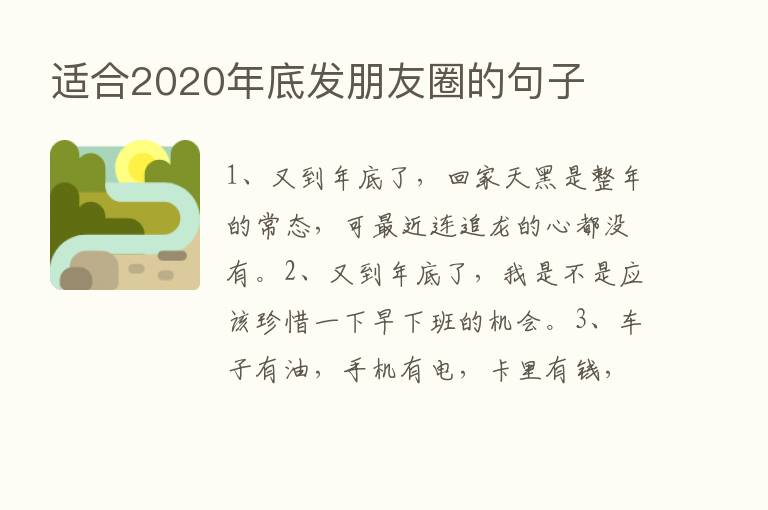 适合2020年底发朋友圈的句子

1、又到年底了，回家天黑是整年的常态，可最近连追龙的心都没有。2、又到年底了，我是不是应该珍惜一下早下班的机会。3、车子有油，手机有电，卡里有钱，